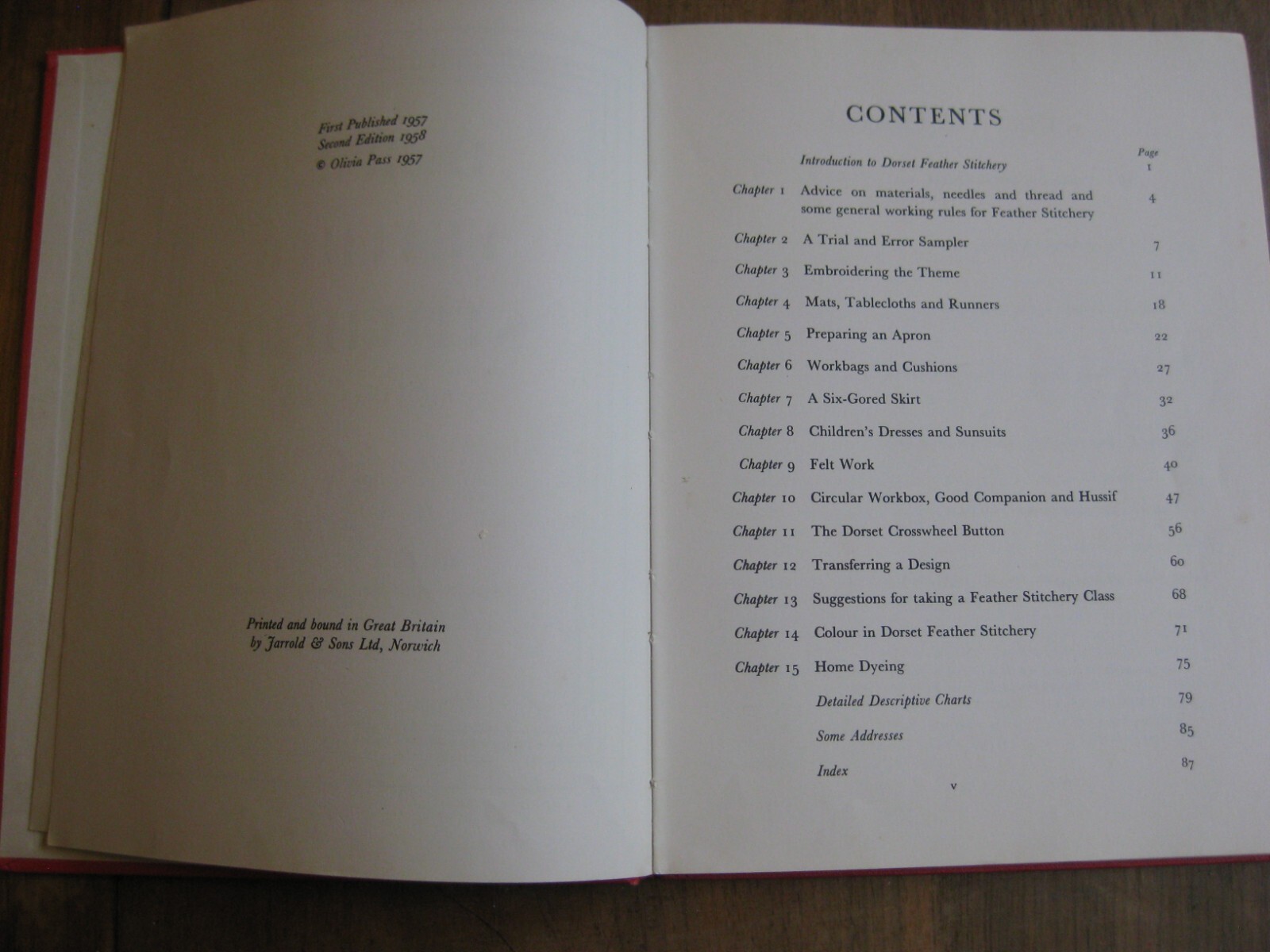 First Published 1957
Second Edition 1958
© Olivia Pass 1957

Printed and bound in Great Britain
by Jarrold & Sons Ltd, Norwich

CONTENTS

| | | Page |
|---|---|---|
| | Introduction to Dorset Feather Stitchery | 1 |
| Chapter 1 | Advice on materials, needles and thread and some general working rules for Feather Stitchery | 4 |
| Chapter 2 | A Trial and Error Sampler | 7 |
| Chapter 3 | Embroidering the Theme | 11 |
| Chapter 4 | Mats, Tablecloths and Runners | 18 |
| Chapter 5 | Preparing an Apron | 22 |
| Chapter 6 | Workbags and Cushions | 27 |
| Chapter 7 | A Six-Gored Skirt | 32 |
| Chapter 8 | Children's Dresses and Sunsuits | 36 |
| Chapter 9 | Felt Work | 40 |
| Chapter 10 | Circular Workbox, Good Companion and Hussif | 47 |
| Chapter 11 | The Dorset Crosswheel Button | 56 |
| Chapter 12 | Transferring a Design | 60 |
| Chapter 13 | Suggestions for taking a Feather Stitchery Class | 68 |
| Chapter 14 | Colour in Dorset Feather Stitchery | 71 |
| Chapter 15 | Home Dyeing | 75 |
| | Detailed Descriptive Charts | 79 |
| | Some Addresses | 85 |
| | Index | 87 |

v